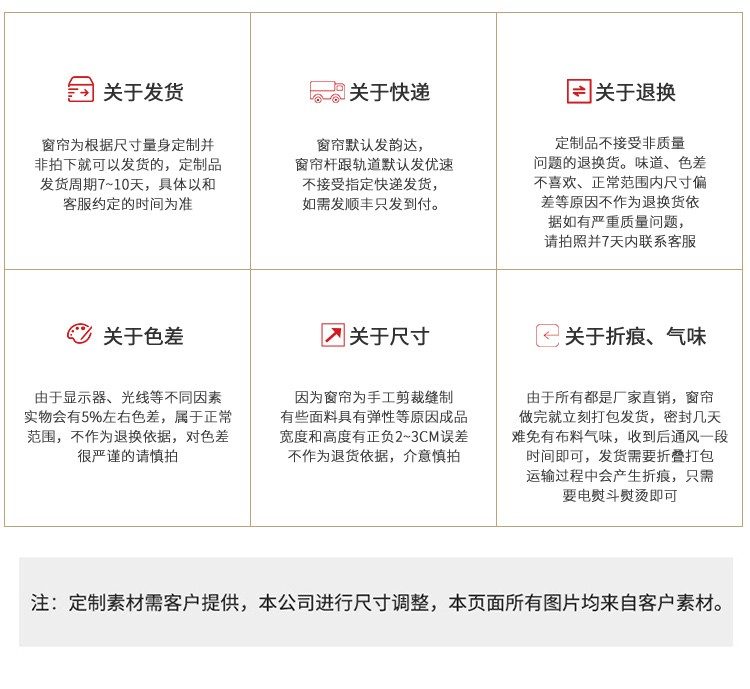 关于发货

窗帘为根据尺寸量身定制并非拍下就可以发货的，定制品发货周期7~10天，具体以和客服约定的时间为准

关于快递

窗帘默认发韵达，窗帘杆跟轨道默认发优速不接受指定快递发货，如需发顺丰只发到付。

关于退换

定制品不接受非质量问题的退换货。味道、色差不喜欢、正常范围内尺寸偏差等原因不作为退换货依据如有严重质量问题，请拍照并7天内联系客服

关于色差

由于显示器、光线等不同因素实物会有5%左右色差，属于正常范围，不作为退换依据，对色差很严谨的请慎拍

关于尺寸

因为窗帘为手工剪裁缝制有些面料具有弹性等原因成品宽度和高度有正负2~3CM误差不作为退货依据，介意慎拍

关于折痕、气味

由于所有都是厂家直销，窗帘做完就立刻打包发货，密封几天难免有布料气味，收到后通风一段时间即可，发货需要折叠打包运输过程中会产生折痕，只需要电熨斗熨烫即可

注：定制素材需客户提供，本公司进行尺寸调整，本页面所有图片均来自客户素材。